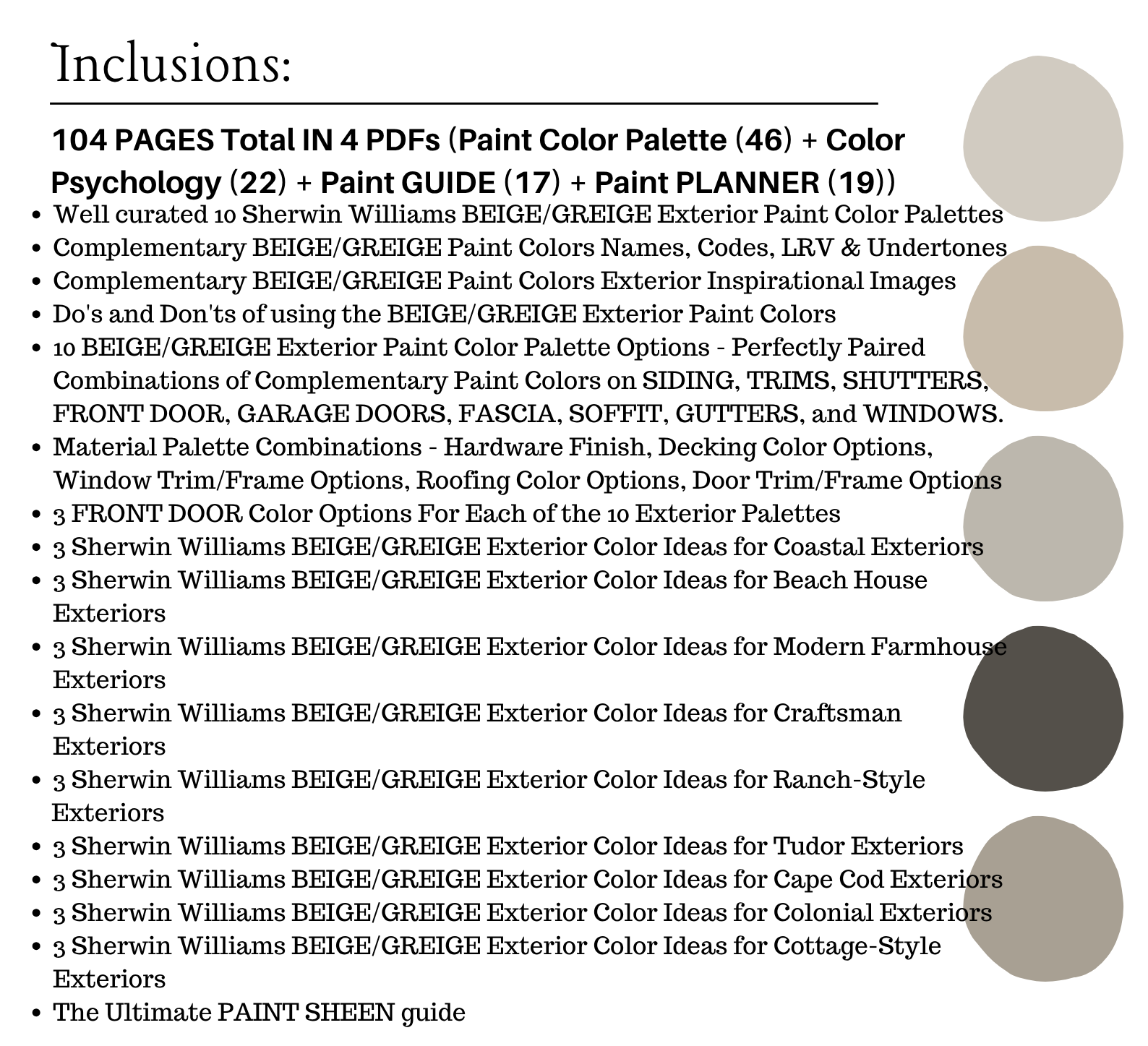 Inclusions:

104 PAGES Total IN 4 PDFs (Paint Color Palette (46) + Color Psychology (22) + Paint GUIDE (17) + Paint PLANNER (19))

- Well curated 10 Sherwin Williams BEIGE/GREIGE Exterior Paint Color Palettes
- Complementary BEIGE/GREIGE Paint Colors Names, Codes, LRV & Undertones
- Complementary BEIGE/GREIGE Paint Colors Exterior Inspirational Images
- Do's and Don'ts of using the BEIGE/GREIGE Exterior Paint Colors
- 10 BEIGE/GREIGE Exterior Paint Color Palette Options - Perfectly Paired Combinations of Complementary Paint Colors on SIDING, TRIMS, SHUTTERS, FRONT DOOR, GARAGE DOORS, FASCIA, SOFFIT, GUTTERS, and WINDOWS.
- Material Palette Combinations - Hardware Finish, Decking Color Options, Window Trim/Frame Options, Roofing Color Options, Door Trim/Frame Options
- 3 FRONT DOOR Color Options For Each of the 10 Exterior Palettes
- 3 Sherwin Williams BEIGE/GREIGE Exterior Color Ideas for Coastal Exteriors
- 3 Sherwin Williams BEIGE/GREIGE Exterior Color Ideas for Beach House Exteriors
- 3 Sherwin Williams BEIGE/GREIGE Exterior Color Ideas for Modern Farmhouse Exteriors
- 3 Sherwin Williams BEIGE/GREIGE Exterior Color Ideas for Craftsman Exteriors
- 3 Sherwin Williams BEIGE/GREIGE Exterior Color Ideas for Ranch-Style Exteriors
- 3 Sherwin Williams BEIGE/GREIGE Exterior Color Ideas for Tudor Exteriors
- 3 Sherwin Williams BEIGE/GREIGE Exterior Color Ideas for Cape Cod Exteriors
- 3 Sherwin Williams BEIGE/GREIGE Exterior Color Ideas for Colonial Exteriors
- 3 Sherwin Williams BEIGE/GREIGE Exterior Color Ideas for Cottage-Style Exteriors
- The Ultimate PAINT SHEEN guide